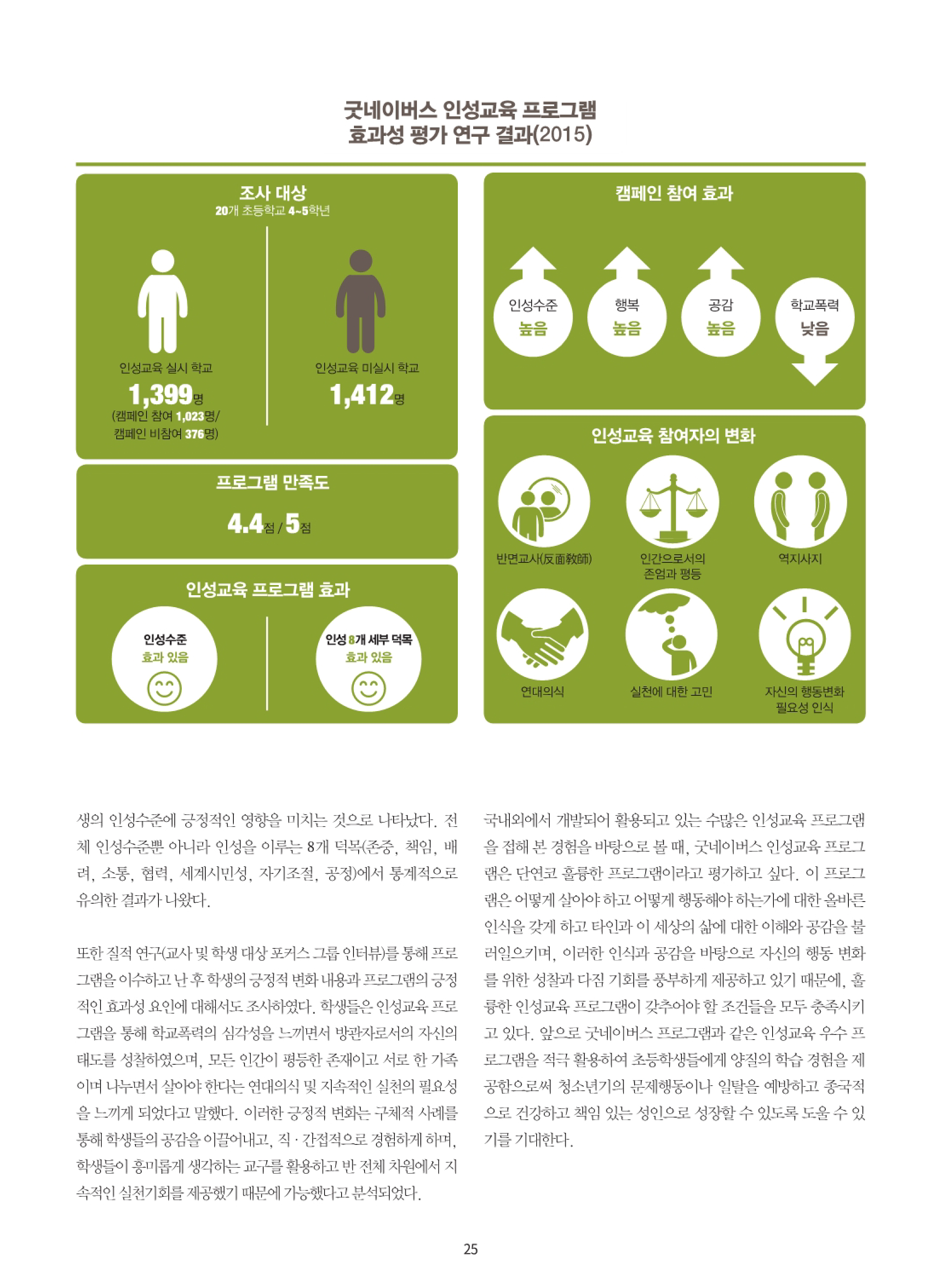 굿네이버스 인성교육 프로그램
효과성 평가 연구 결과(2015)

조사 대상
20개 초등학교 4~5학년

인성교육 실시 학교
1,399명
(캠페인 참여 1,023명/
캠페인 비참여 376명)

인성교육 미실시 학교
1,412명

프로그램 만족도
4.4점 / 5점

인성교육 프로그램 효과

인성수준
효과 있음

인성 8개 세부 덕목
효과 있음

캠페인 참여 효과

인성수준
높음

행복
높음

공감
높음

학교폭력
낮음

인성교육 참여자의 변화

반면교사(反面敎師)

인간으로서의
존엄과 평등

역지사지

연대의식

실천에 대한 고민

자신의 행동변화
필요성 인식

생의 인성수준에 긍정적인 영향을 미치는 것으로 나타났다. 전체 인성수준뿐 아니라 인성을 이루는 8개 덕목(존중, 책임, 배려, 소통, 협력, 세계시민성, 자기조절, 공정)에서 통계적으로 유의한 결과가 나왔다.

또한 질적 연구(교사 및 학생 대상 포커스 그룹 인터뷰)를 통해 프로그램을 이수하고 난 후 학생의 긍정적 변화 내용과 프로그램의 긍정적인 효과성 요인에 대해서도 조사하였다. 학생들은 인성교육 프로그램을 통해 학교폭력의 심각성을 느끼면서 방관자로서의 자신의 태도를 성찰하였으며, 모든 인간이 평등한 존재이고 서로 한 가족이며 나누면서 살아야 한다는 연대의식 및 지속적인 실천의 필요성을 느끼게 되었다고 말했다. 이러한 긍정적 변화는 구체적 사례를 통해 학생들의 공감을 이끌어내고, 직·간접적으로 경험하게 하며, 학생들이 흥미롭게 생각하는 교구를 활용하고 반 전체 차원에서 지속적인 실천기회를 제공했기 때문에 가능했다고 분석되었다.

국내외에서 개발되어 활용되고 있는 수많은 인성교육 프로그램을 접해 본 경험을 바탕으로 볼 때, 굿네이버스 인성교육 프로그램은 단연코 훌륭한 프로그램이라고 평가하고 싶다. 이 프로그램은 어떻게 살아야 하고 어떻게 행동해야 하는가에 대한 올바른 인식을 갖게 하고 타인과 이 세상의 삶에 대한 이해와 공감을 불러일으키며, 이러한 인식과 공감을 바탕으로 자신의 행동 변화를 위한 성찰과 다짐 기회를 풍부하게 제공하고 있기 때문에, 훌륭한 인성교육 프로그램이 갖추어야 할 조건들을 모두 충족시키고 있다. 앞으로 굿네이버스 프로그램과 같은 인성교육 우수 프로그램을 적극 활용하여 초등학생들에게 양질의 학습 경험을 제공함으로써 청소년기의 문제행동이나 일탈을 예방하고 종국적으로 건강하고 책임 있는 성인으로 성장할 수 있도록 도울 수 있기를 기대한다.

25